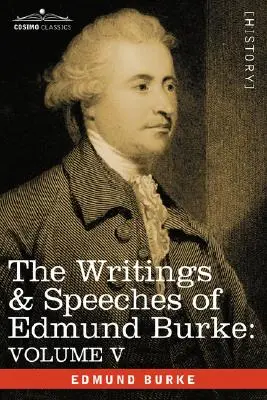 COSIMO CLASSICS

[HISTORY]

The Writings & Speeches of Edmund Burke: VOLUME V

EDMUND BURKE